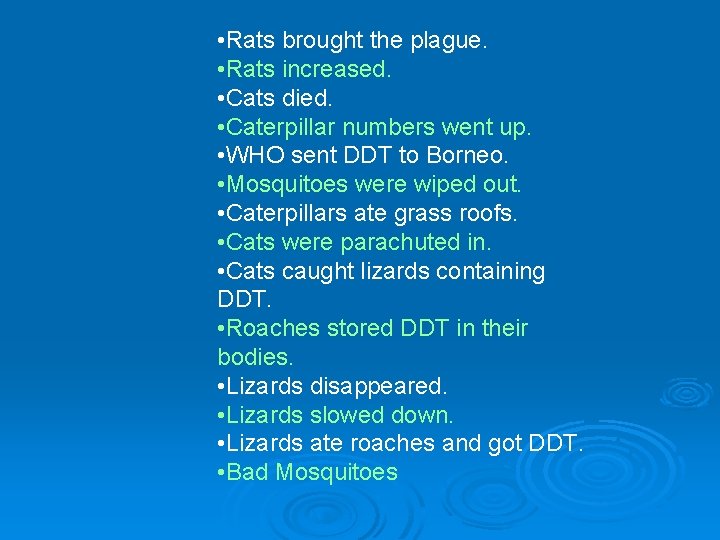 •Rats brought the plague.
•Rats increased.
•Cats died.
•Caterpillar numbers went up.
•WHO sent DDT to Borneo.
•Mosquitoes were wiped out.
•Caterpillars ate grass roofs.
•Cats were parachuted in.
•Cats caught lizards containing DDT.
•Roaches stored DDT in their bodies.
•Lizards disappeared.
•Lizards slowed down.
•Lizards ate roaches and got DDT.
•Bad Mosquitoes